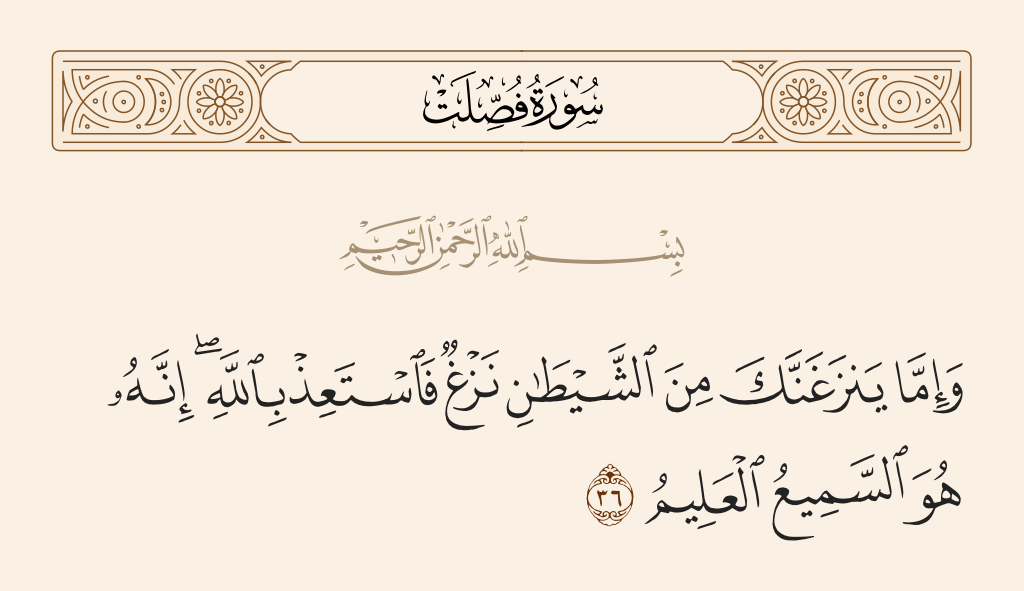 سُورَةُ فُصِّلَتْ

بِسْمِ ٱللَّهِ ٱلرَّحْمَٰنِ ٱلرَّحِيمِ

وَإِمَّا يَنزَغَنَّكَ مِنَ ٱلشَّيْطَٰنِ نَزْغٌ فَٱسْتَعِذْ بِٱللَّهِ ۖ إِنَّهُۥ هُوَ ٱلسَّمِيعُ ٱلْعَلِيمُ ٣٦